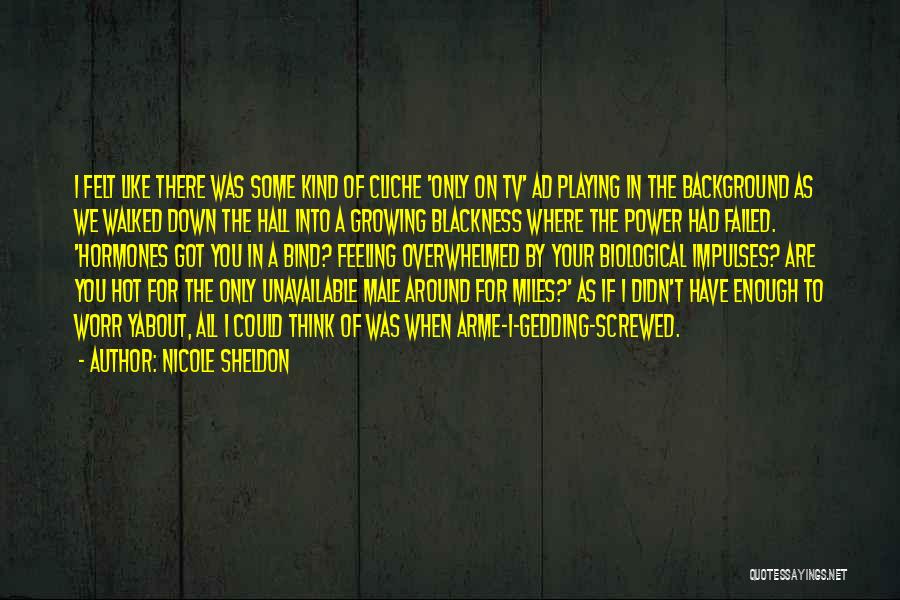 I FELT LIKE THERE WAS SOME KIND OF CLICHE 'ONLY ON TV' AD PLAYING IN THE BACKGROUND AS WE WALKED DOWN THE HALL INTO A GROWING BLACKNESS WHERE THE POWER HAD FAILED. 'HORMONES GOT YOU IN A BIND? FEELING OVERWHELMED BY YOUR BIOLOGICAL IMPULSES? ARE YOU HOT FOR THE ONLY UNAVAILABLE MALE AROUND FOR MILES?' AS IF I DIDN'T HAVE ENOUGH TO WORR YABOUT, ALL I COULD THINK OF WAS WHEN ARME-I-GEDDING-SCREWED.

- AUTHOR: NICOLE SHELDON

QUOTESSAYINGS.NET